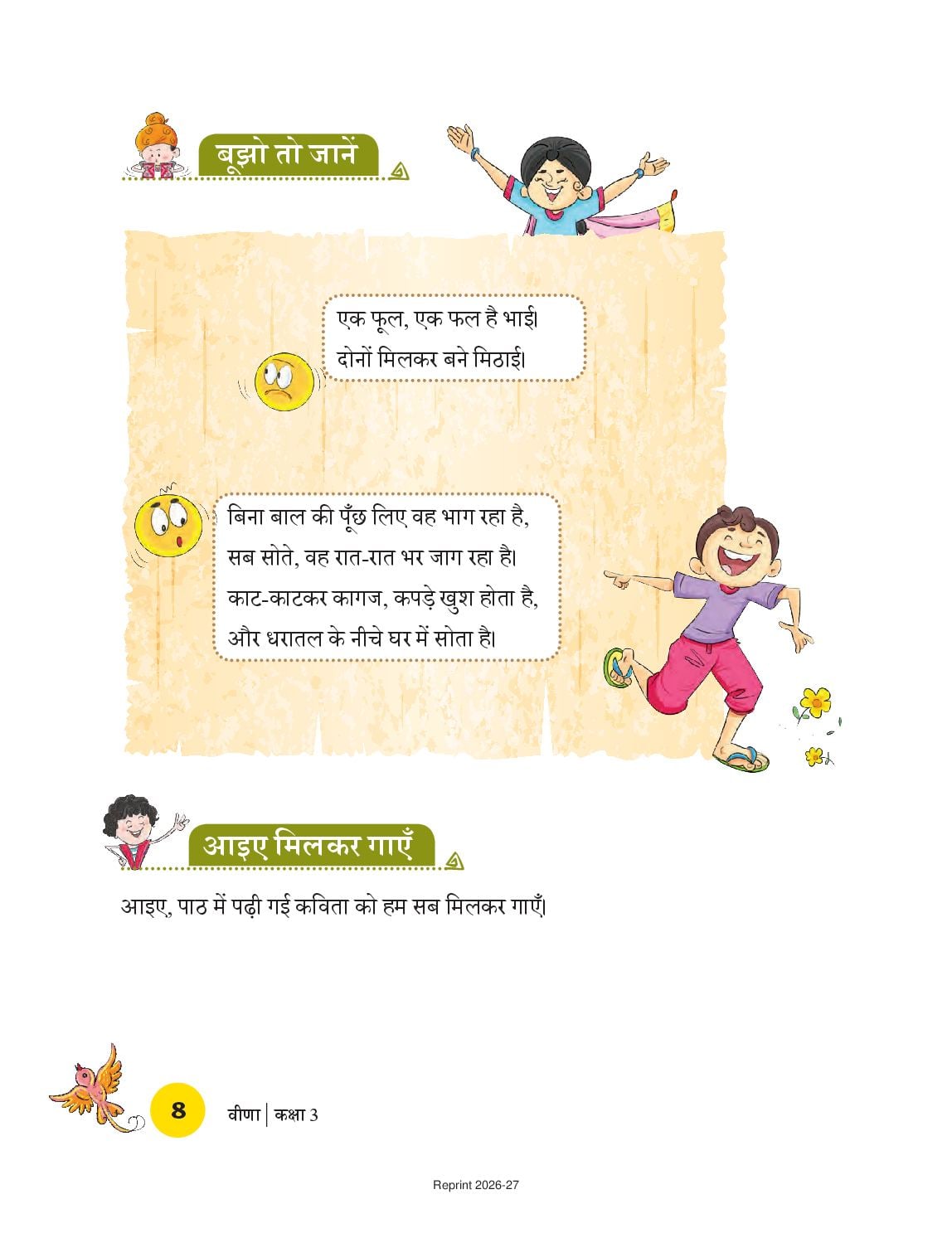 बूझो तो जानें

एक फूल, एक फल है भाई।
दोनों मिलकर बने मिठाई।

बिना बाल की पूँछ लिए वह भाग रहा है,
सब सोते, वह रात-रात भर जाग रहा है।
काट-काटकर कागज, कपड़े खुश होता है,
और धरातल के नीचे घर में सोता है।

आइए मिलकर गाएँ

आइए, पाठ में पढ़ी गई कविता को हम सब मिलकर गाएँ।

8 वीणा | कक्षा 3

Reprint 2026-27